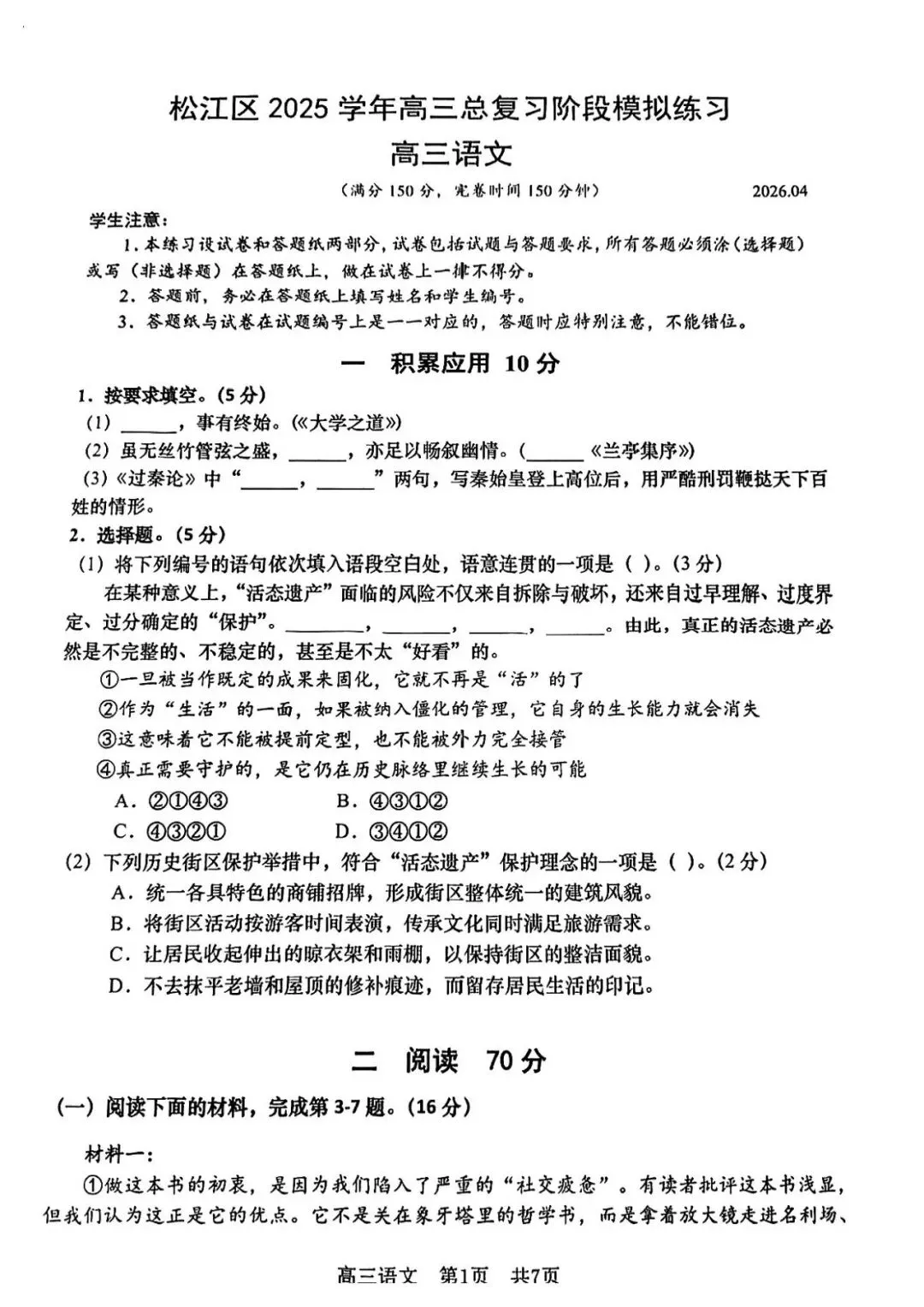 松江区 2025 学年高三总复习阶段模拟练习
高三语文

（满分 150 分，完卷时间 150 分钟）　　2026.04

学生注意：
1．本练习设试卷和答题纸两部分，试卷包括试题与答题要求，所有答题必须涂（选择题）或写（非选择题）在答题纸上，做在试卷上一律不得分。
2．答题前，务必在答题纸上填写姓名和学生编号。
3．答题纸与试卷在试题编号上是一一对应的，答题时应特别注意，不能错位。

一　积累应用　10 分

1．按要求填空。（5 分）
（1）______，事有终始。（《大学之道》）
（2）虽无丝竹管弦之盛，______，亦足以畅叙幽情。（______《兰亭集序》）
（3）《过秦论》中“______，______”两句，写秦始皇登上高位后，用严酷刑罚鞭挞天下百姓的情形。
2．选择题。（5 分）
（1）将下列编号的语句依次填入语段空白处，语意连贯的一项是（ ）。（3 分）
在某种意义上，“活态遗产”面临的风险不仅来自拆除与破坏，还来自过早理解、过度界定、过分确定的“保护”。________，________，______，______。由此，真正的活态遗产必然是不完整的、不稳定的，甚至是不太“好看”的。
①一旦被当作既定的成果来固化，它就不再是“活”的了
②作为“生活”的一面，如果被纳入僵化的管理，它自身的生长能力就会消失
③这意味着它不能被提前定型，也不能被外力完全接管
④真正需要守护的，是它仍在历史脉络里继续生长的可能
A．②①④③　　B．④③①②
C．④③②①　　D．③④①②
（2）下列历史街区保护举措中，符合“活态遗产”保护理念的一项是（ ）。（2 分）
A．统一各具特色的商铺招牌，形成街区整体统一的建筑风貌。
B．将街区活动按游客时间表演，传承文化同时满足旅游需求。
C．让居民收起伸出的晾衣架和雨棚，以保持街区的整洁面貌。
D．不去抹平老墙和屋顶的修补痕迹，而留存居民生活的印记。

二　阅读　70 分

（一）阅读下面的材料，完成第 3-7 题。（16 分）

材料一：
①做这本书的初衷，是因为我们陷入了严重的“社交疲惫”。有读者批评这本书浅显，但我们认为这正是它的优点。它不是关在象牙塔里的哲学书，而是拿着放大镜走进名利场、

高三语文　第1页　共7页